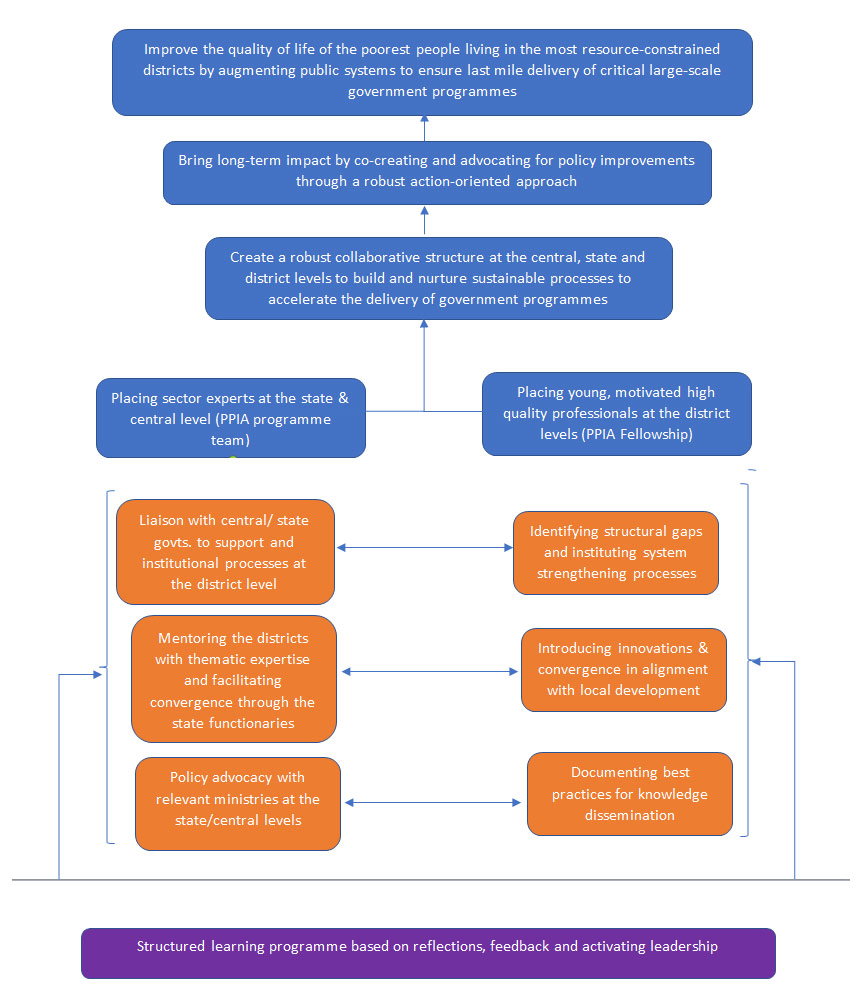 Improve the quality of life of the poorest people living in the most resource-constrained districts by augmenting public systems to ensure last mile delivery of critical large-scale government programmes

Bring long-term impact by co-creating and advocating for policy improvements through a robust action-oriented approach

Create a robust collaborative structure at the central, state and district levels to build and nurture sustainable processes to accelerate the delivery of government programmes

Placing sector experts at the state & central level (PPIA programme team)

Placing young, motivated high quality professionals at the district levels (PPIA Fellowship)

Liaison with central/ state govts. to support and institutional processes at the district level

Identifying structural gaps and instituting system strengthening processes

Mentoring the districts with thematic expertise and facilitating convergence through the state functionaries

Introducing innovations & convergence in alignment with local development

Policy advocacy with relevant ministries at the state/central levels

Documenting best practices for knowledge dissemination

Structured learning programme based on reflections, feedback and activating leadership